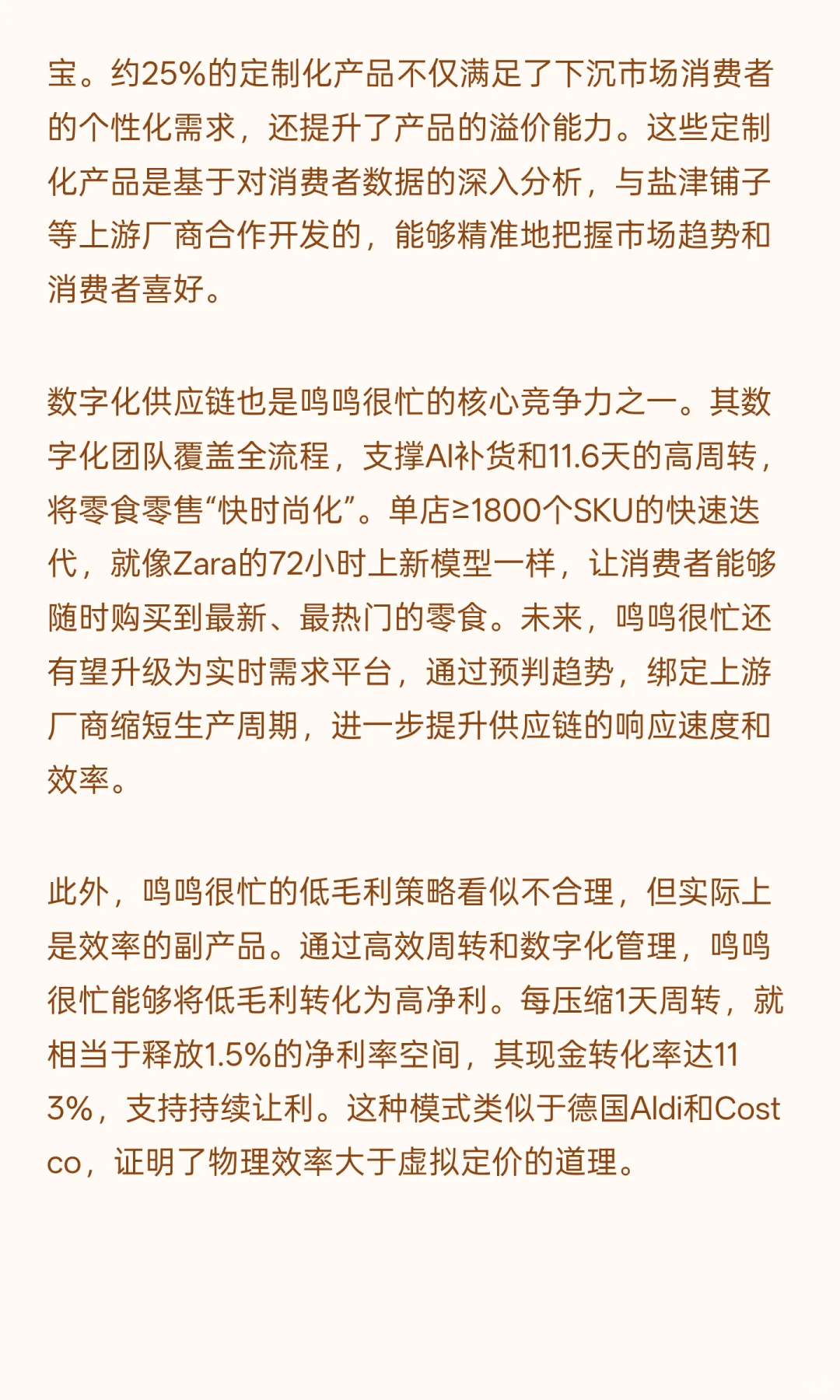 宝。约25%的定制化产品不仅满足了下沉市场消费者的个性化需求，还提升了产品的溢价能力。这些定制化产品是基于对消费者数据的深入分析，与盐津铺子等上游厂商合作开发的，能够精准地把握市场趋势和消费者喜好。

数字化供应链也是鸣鸣很忙的核心竞争力之一。其数字化团队覆盖全流程，支撑AI补货和11.6天的高周转，将零食零售“快时尚化”。单店≥1800个SKU的快速迭代，就像Zara的72小时上新模型一样，让消费者能够随时购买到最新、最热门的零食。未来，鸣鸣很忙还有望升级为实时需求平台，通过预判趋势，绑定上游厂商缩短生产周期，进一步提升供应链的响应速度和效率。

此外，鸣鸣很忙的低毛利策略看似不合理，但实际上是效率的副产品。通过高效周转和数字化管理，鸣鸣很忙能够将低毛利转化为高净利。每压缩1天周转，就相当于释放1.5%的净利率空间，其现金转化率达113%，支持持续让利。这种模式类似于德国Aldi和Costco，证明了物理效率大于虚拟定价的道理。